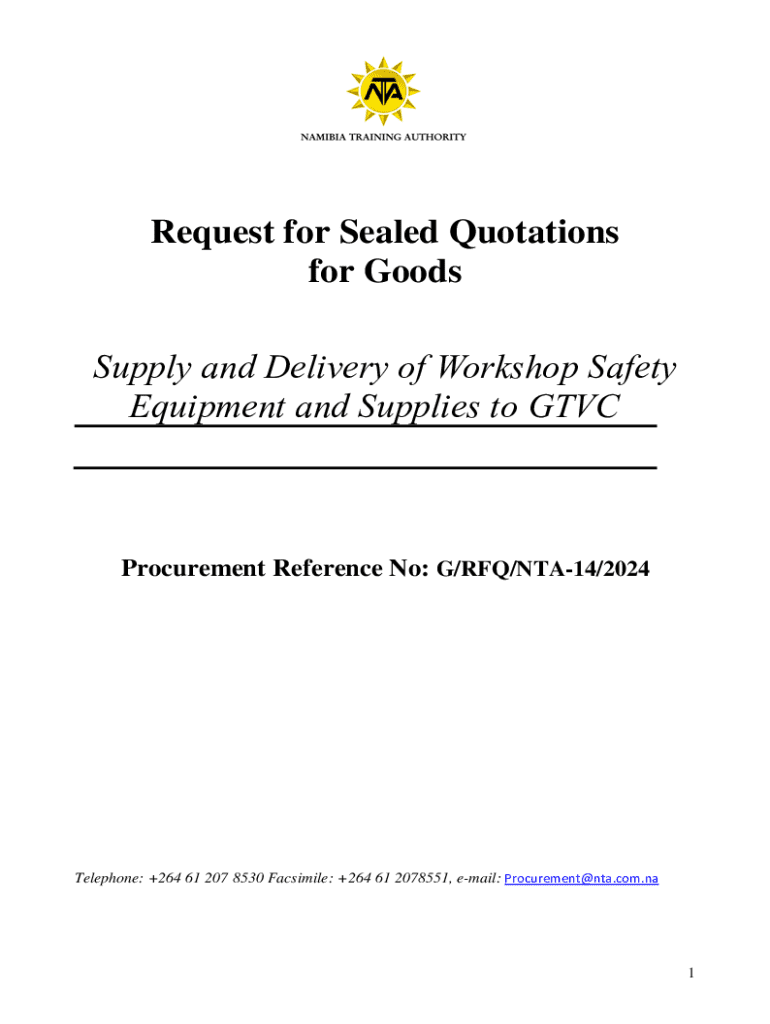 NTA

NAMIBIA TRAINING AUTHORITY

Request for Sealed Quotations for Goods

Supply and Delivery of Workshop Safety Equipment and Supplies to GTVC

Procurement Reference No: G/RFQ/NTA-14/2024

Telephone: +264 61 207 8530 Facsimile: +264 61 2078551, e-mail: Procurement@nta.com.na

1